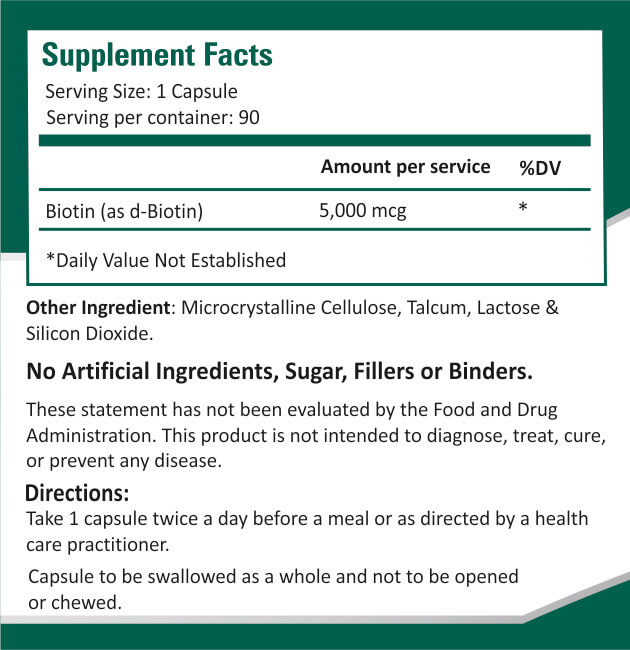 Supplement Facts
Serving Size: 1 Capsule
Serving per container: 90

| | Amount per service | %DV |
|---|---|---|
| Biotin (as d-Biotin) | 5,000 mcg | * |

*Daily Value Not Established

Other Ingredient: Microcrystalline Cellulose, Talcum, Lactose & Silicon Dioxide.

No Artificial Ingredients, Sugar, Fillers or Binders.

These statement has not been evaluated by the Food and Drug Administration. This product is not intended to diagnose, treat, cure, or prevent any disease.

Directions:
Take 1 capsule twice a day before a meal or as directed by a health care practitioner.

Capsule to be swallowed as a whole and not to be opened or chewed.